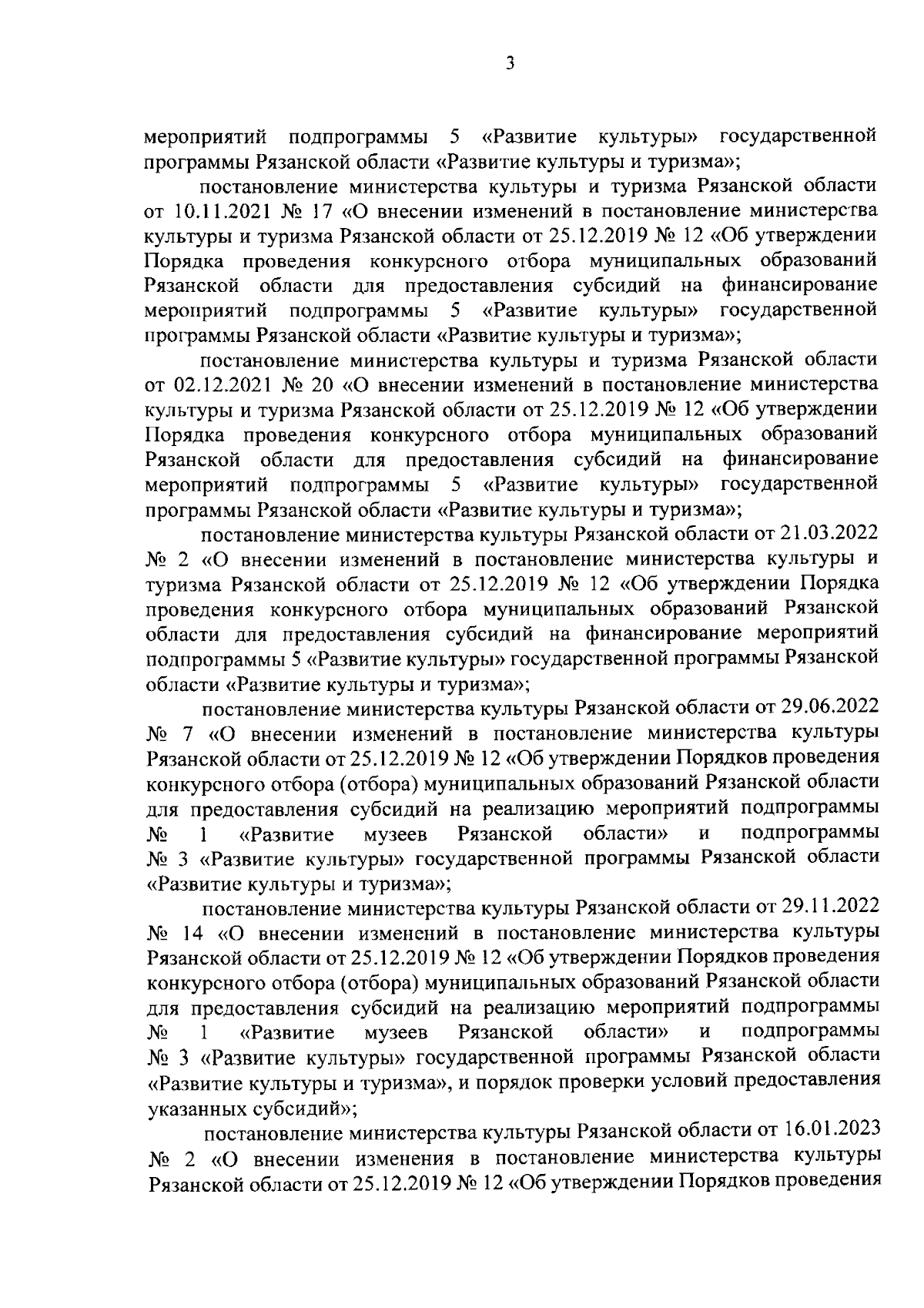 3

мероприятий подпрограммы 5 «Развитие культуры» государственной программы Рязанской области «Развитие культуры и туризма»;

постановление министерства культуры и туризма Рязанской области от 10.11.2021 № 17 «О внесении изменений в постановление министерства культуры и туризма Рязанской области от 25.12.2019 № 12 «Об утверждении Порядка проведения конкурсного отбора муниципальных образований Рязанской области для предоставления субсидий на финансирование мероприятий подпрограммы 5 «Развитие культуры» государственной программы Рязанской области «Развитие культуры и туризма»;

постановление министерства культуры и туризма Рязанской области от 02.12.2021 № 20 «О внесении изменений в постановление министерства культуры и туризма Рязанской области от 25.12.2019 № 12 «Об утверждении Порядка проведения конкурсного отбора муниципальных образований Рязанской области для предоставления субсидий на финансирование мероприятий подпрограммы 5 «Развитие культуры» государственной программы Рязанской области «Развитие культуры и туризма»;

постановление министерства культуры Рязанской области от 21.03.2022 № 2 «О внесении изменений в постановление министерства культуры и туризма Рязанской области от 25.12.2019 № 12 «Об утверждении Порядка проведения конкурсного отбора муниципальных образований Рязанской области для предоставления субсидий на финансирование мероприятий подпрограммы 5 «Развитие культуры» государственной программы Рязанской области «Развитие культуры и туризма»;

постановление министерства культуры Рязанской области от 29.06.2022 № 7 «О внесении изменений в постановление министерства культуры Рязанской области от 25.12.2019 № 12 «Об утверждении Порядков проведения конкурсного отбора (отбора) муниципальных образований Рязанской области для предоставления субсидий на реализацию мероприятий подпрограммы № 1 «Развитие музеев Рязанской области» и подпрограммы № 3 «Развитие культуры» государственной программы Рязанской области «Развитие культуры и туризма»;

постановление министерства культуры Рязанской области от 29.11.2022 № 14 «О внесении изменений в постановление министерства культуры Рязанской области от 25.12.2019 № 12 «Об утверждении Порядков проведения конкурсного отбора (отбора) муниципальных образований Рязанской области для предоставления субсидий на реализацию мероприятий подпрограммы № 1 «Развитие музеев Рязанской области» и подпрограммы № 3 «Развитие культуры» государственной программы Рязанской области «Развитие культуры и туризма», и порядок проверки условий предоставления указанных субсидий»;

постановление министерства культуры Рязанской области от 16.01.2023 № 2 «О внесении изменения в постановление министерства культуры Рязанской области от 25.12.2019 № 12 «Об утверждении Порядков проведения